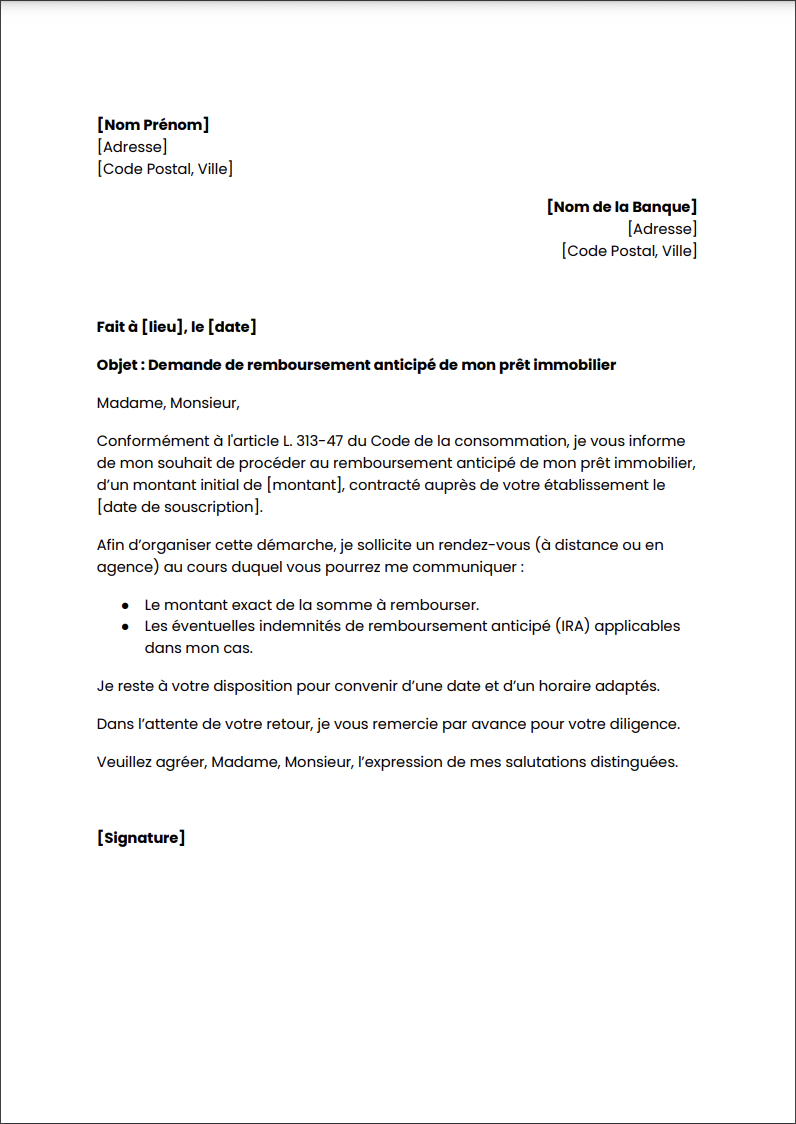 [Nom Prénom]
[Adresse]
[Code Postal, Ville]

[Nom de la Banque]
[Adresse]
[Code Postal, Ville]

Fait à [lieu], le [date]

Objet : Demande de remboursement anticipé de mon prêt immobilier

Madame, Monsieur,

Conformément à l'article L. 313-47 du Code de la consommation, je vous informe de mon souhait de procéder au remboursement anticipé de mon prêt immobilier, d'un montant initial de [montant], contracté auprès de votre établissement le [date de souscription].

Afin d'organiser cette démarche, je sollicite un rendez-vous (à distance ou en agence) au cours duquel vous pourrez me communiquer :

• Le montant exact de la somme à rembourser.
• Les éventuelles indemnités de remboursement anticipé (IRA) applicables dans mon cas.

Je reste à votre disposition pour convenir d'une date et d'un horaire adaptés.

Dans l'attente de votre retour, je vous remercie par avance pour votre diligence.

Veuillez agréer, Madame, Monsieur, l'expression de mes salutations distinguées.

[Signature]